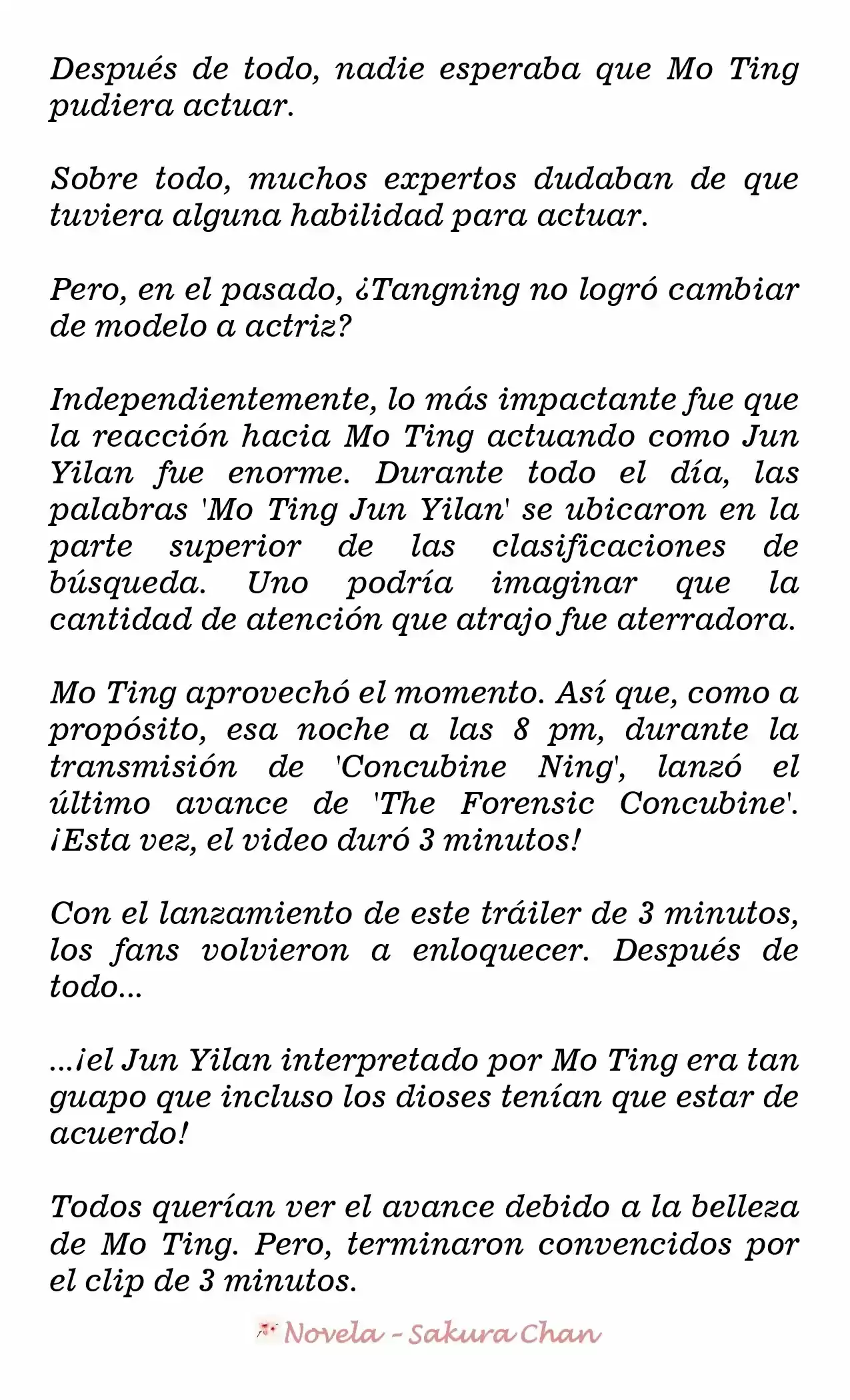 Después de todo, nadie esperaba que Mo Ting pudiera actuar.

Sobre todo, muchos expertos dudaban de que tuviera alguna habilidad para actuar.

Pero, en el pasado, ¿Tangning no logró cambiar de modelo a actriz?

Independientemente, lo más impactante fue que la reacción hacia Mo Ting actuando como Jun Yilan fue enorme. Durante todo el día, las palabras 'Mo Ting Jun Yilan' se ubicaron en la parte superior de las clasificaciones de búsqueda. Uno podría imaginar que la cantidad de atención que atrajo fue aterradora.

Mo Ting aprovechó el momento. Así que, como a propósito, esa noche a las 8 pm, durante la transmisión de 'Concubine Ning', lanzó el último avance de 'The Forensic Concubine'. ¡Esta vez, el video duró 3 minutos!

Con el lanzamiento de este tráiler de 3 minutos, los fans volvieron a enloquecer. Después de todo...

...¡el Jun Yilan interpretado por Mo Ting era tan guapo que incluso los dioses tenían que estar de acuerdo!

Todos querían ver el avance debido a la belleza de Mo Ting. Pero, terminaron convencidos por el clip de 3 minutos.

Novela - Sakura Chan